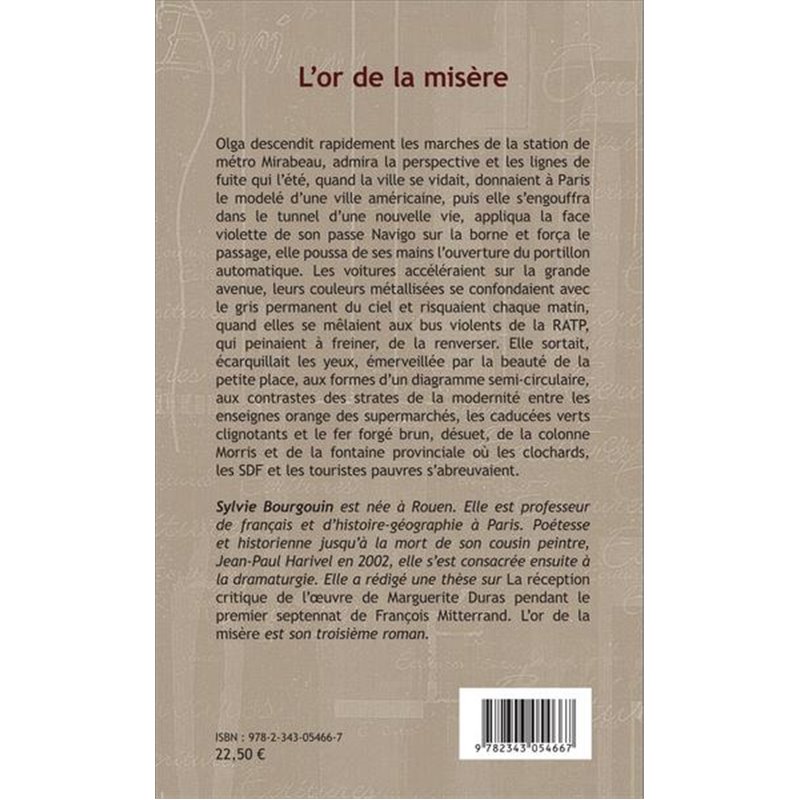 L'or de la misère

Olga descendit rapidement les marches de la station de métro Mirabeau, admira la perspective et les lignes de fuite qui l'été, quand la ville se vidait, donnaient à Paris le modelé d'une ville américaine, puis elle s'engouffra dans le tunnel d'une nouvelle vie, appliqua la face violette de son passe Navigo sur la borne et força le passage, elle poussa de ses mains l'ouverture du portillon automatique. Les voitures accéléraient sur la grande avenue, leurs couleurs métallisées se confondaient avec le gris permanent du ciel et risquaient chaque matin, quand elles se mêlaient aux bus violents de la RATP, qui peinaient à freiner, de la renverser. Elle sortait, écarquillait les yeux, émerveillée par la beauté de la petite place, aux formes d'un diagramme semi-circulaire, aux contrastes des strates de la modernité entre les enseignes orange des supermarchés, les caducées verts clignotants et le fer forgé brun, désuet, de la colonne Morris et de la fontaine provinciale où les clochards, les SDF et les touristes pauvres s'abreuvaient.

Sylvie Bourgouin est née à Rouen. Elle est professeur de français et d'histoire-géographie à Paris. Poétesse et historienne jusqu'à la mort de son cousin peintre, Jean-Paul Harivel en 2002, elle s'est consacrée ensuite à la dramaturgie. Elle a rédigé une thèse sur La réception critique de l'œuvre de Marguerite Duras pendant le premier septennat de François Mitterrand. L'or de la misère est son troisième roman.

ISBN : 978-2-343-05466-7
22,50 €

9 782343 054667